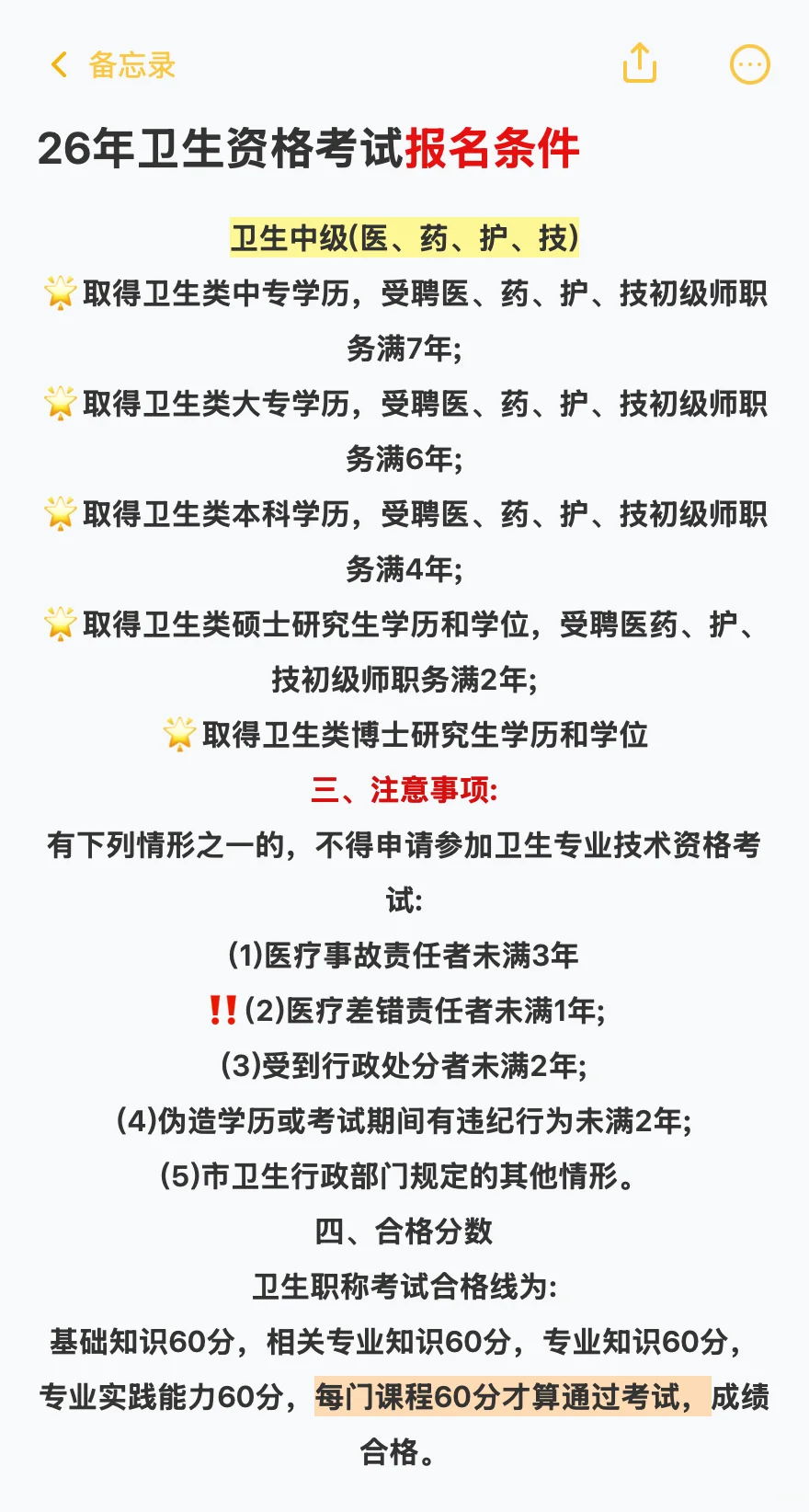 备忘录

26年卫生资格考试报名条件

卫生中级(医、药、护、技)

🌟取得卫生类中专学历，受聘医、药、护、技初级师职务满7年;

🌟取得卫生类大专学历，受聘医、药、护、技初级师职务满6年;

🌟取得卫生类本科学历，受聘医、药、护、技初级师职务满4年;

🌟取得卫生类硕士研究生学历和学位，受聘医药、护、技初级师职务满2年;

🌟取得卫生类博士研究生学历和学位

三、注意事项:

有下列情形之一的，不得申请参加卫生专业技术资格考试:

(1)医疗事故责任者未满3年

‼️(2)医疗差错责任者未满1年;

(3)受到行政处分者未满2年;

(4)伪造学历或考试期间有违纪行为未满2年;

(5)市卫生行政部门规定的其他情形。

四、合格分数

卫生职称考试合格线为:

基础知识60分，相关专业知识60分，专业知识60分，专业实践能力60分，每门课程60分才算通过考试，成绩合格。